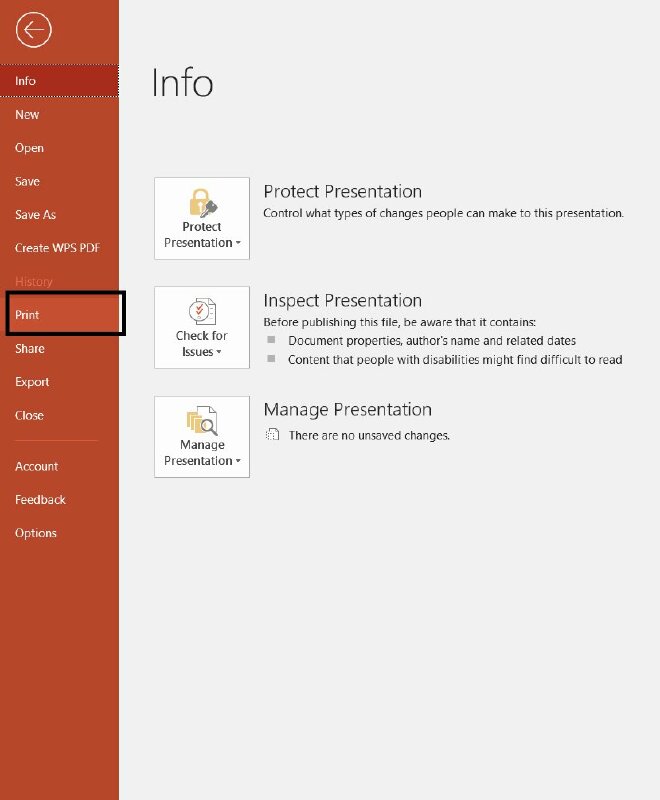 Info
New
Open
Save
Save As
Create WPS PDF
History
Print
Share
Export
Close
Account
Feedback
Options

Info

Protect Presentation

Protect Presentation
Control what types of changes people can make to this presentation.

Check for Issues

Inspect Presentation
Before publishing this file, be aware that it contains:
Document properties, author's name and related dates
Content that people with disabilities might find difficult to read

Manage Presentation

Manage Presentation
There are no unsaved changes.